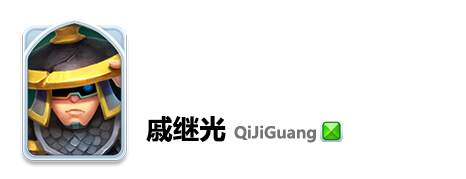 戚继光 QiJiGuang